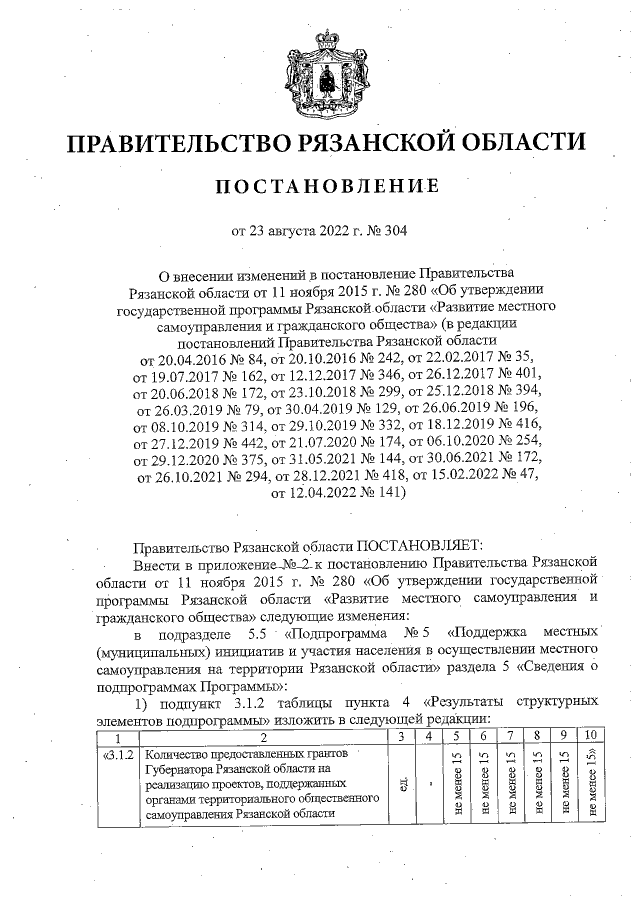 ПРАВИТЕЛЬСТВО РЯЗАНСКОЙ ОБЛАСТИ

ПОСТАНОВЛЕНИЕ

от 23 августа 2022 г. № 304

О внесении изменений в постановление Правительства Рязанской области от 11 ноября 2015 г. № 280 «Об утверждении государственной программы Рязанской области «Развитие местного самоуправления и гражданского общества» (в редакции постановлений Правительства Рязанской области от 20.04.2016 № 84, от 20.10.2016 № 242, от 22.02.2017 № 35, от 19.07.2017 № 162, от 12.12.2017 № 346, от 26.12.2017 № 401, от 20.06.2018 № 172, от 23.10.2018 № 299, от 25.12.2018 № 394, от 26.03.2019 № 79, от 30.04.2019 № 129, от 26.06.2019 № 196, от 08.10.2019 № 314, от 29.10.2019 № 332, от 18.12.2019 № 416, от 27.12.2019 № 442, от 21.07.2020 № 174, от 06.10.2020 № 254, от 29.12.2020 № 375, от 31.05.2021 № 144, от 30.06.2021 № 172, от 26.10.2021 № 294, от 28.12.2021 № 418, от 15.02.2022 № 47, от 12.04.2022 № 141)

Правительство Рязанской области ПОСТАНОВЛЯЕТ:

Внести в приложение № 2 к постановлению Правительства Рязанской области от 11 ноября 2015 г. № 280 «Об утверждении государственной программы Рязанской области «Развитие местного самоуправления и гражданского общества» следующие изменения:

в подразделе 5.5 «Подпрограмма № 5 «Поддержка местных (муниципальных) инициатив и участия населения в осуществлении местного самоуправления на территории Рязанской области» раздела 5 «Сведения о подпрограммах Программы»:

1) подпункт 3.1.2 таблицы пункта 4 «Результаты структурных элементов подпрограммы» изложить в следующей редакции:

| 1 | 2 | 3 | 4 | 5 | 6 | 7 | 8 | 9 | 10 |
|---|---|---|---|---|---|---|---|---|---|
| «3.1.2 | Количество предоставленных грантов Губернатора Рязанской области на реализацию проектов, поддержанных органами территориального общественного самоуправления Рязанской области | ед. | - | не менее 15 | не менее 15 | не менее 15 | не менее 15 | не менее 15 | не менее 15» |